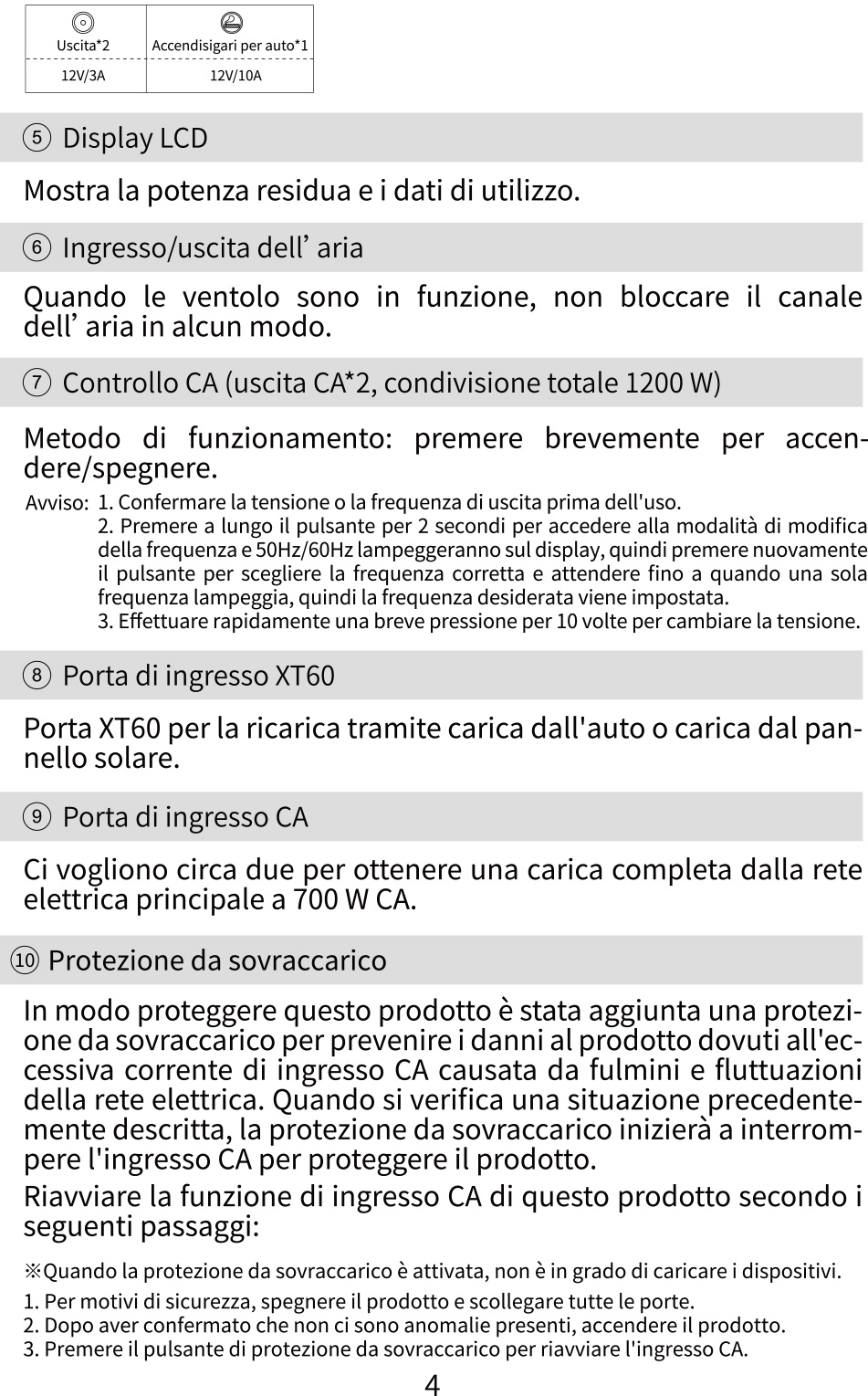 | Uscita*2 | Accendisigari per auto*1 |
|---|---|
| 12V/3A | 12V/10A |

⑤ Display LCD

Mostra la potenza residua e i dati di utilizzo.

⑥ Ingresso/uscita dell' aria

Quando le ventolo sono in funzione, non bloccare il canale dell' aria in alcun modo.

⑦ Controllo CA (uscita CA*2, condivisione totale 1200 W)

Metodo di funzionamento: premere brevemente per accendere/spegnere.

Avviso: 1. Confermare la tensione o la frequenza di uscita prima dell'uso.
2. Premere a lungo il pulsante per 2 secondi per accedere alla modalità di modifica della frequenza e 50Hz/60Hz lampeggeranno sul display, quindi premere nuovamente il pulsante per scegliere la frequenza corretta e attendere fino a quando una sola frequenza lampeggia, quindi la frequenza desiderata viene impostata.
3. Effettuare rapidamente una breve pressione per 10 volte per cambiare la tensione.

⑧ Porta di ingresso XT60

Porta XT60 per la ricarica tramite carica dall'auto o carica dal pannello solare.

⑨ Porta di ingresso CA

Ci vogliono circa due per ottenere una carica completa dalla rete elettrica principale a 700 W CA.

⑩ Protezione da sovraccarico

In modo proteggere questo prodotto è stata aggiunta una protezione da sovraccarico per prevenire i danni al prodotto dovuti all'eccessiva corrente di ingresso CA causata da fulmini e fluttuazioni della rete elettrica. Quando si verifica una situazione precedentemente descritta, la protezione da sovraccarico inizierà a interrompere l'ingresso CA per proteggere il prodotto.

Riavviare la funzione di ingresso CA di questo prodotto secondo i seguenti passaggi:

※Quando la protezione da sovraccarico è attivata, non è in grado di caricare i dispositivi.

1. Per motivi di sicurezza, spegnere il prodotto e scollegare tutte le porte.
2. Dopo aver confermato che non ci sono anomalie presenti, accendere il prodotto.
3. Premere il pulsante di protezione da sovraccarico per riavviare l'ingresso CA.

4